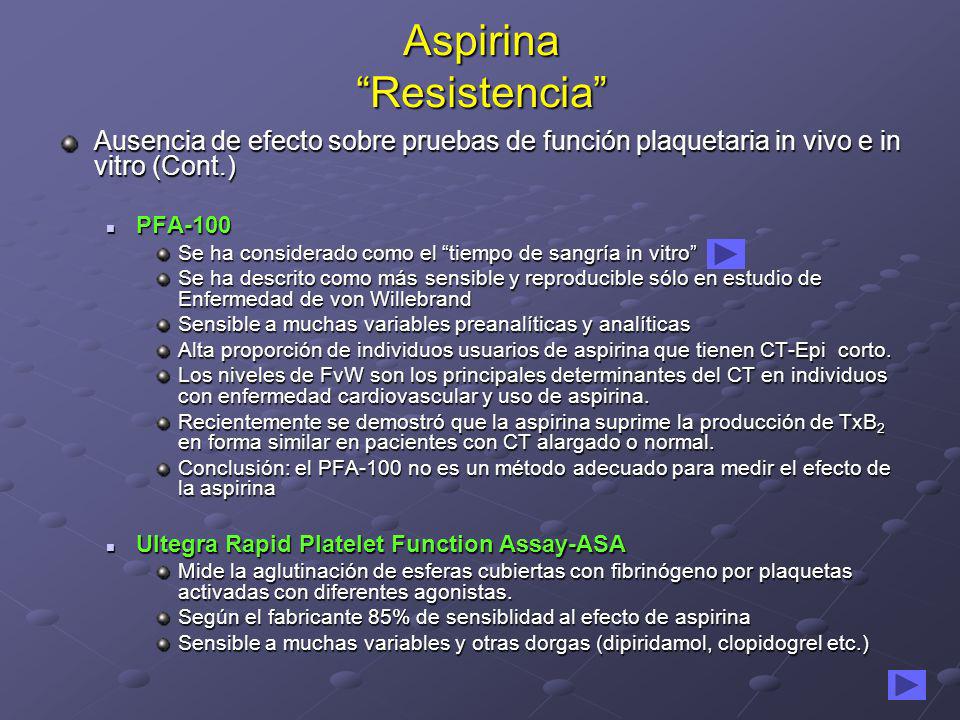 Aspirina
“Resistencia”

Ausencia de efecto sobre pruebas de función plaquetaria in vivo e in vitro (Cont.)

PFA-100

Se ha considerado como el “tiempo de sangría in vitro”

Se ha descrito como más sensible y reproducible sólo en estudio de Enfermedad de von Willebrand

Sensible a muchas variables preanalíticas y analíticas

Alta proporción de individuos usuarios de aspirina que tienen CT-Epi corto.

Los niveles de FvW son los principales determinantes del CT en individuos con enfermedad cardiovascular y uso de aspirina.

Recientemente se demostró que la aspirina suprime la producción de $TxB_2$ en forma similar en pacientes con CT alargado o normal.

Conclusión: el PFA-100 no es un método adecuado para medir el efecto de la aspirina

Ultegra Rapid Platelet Function Assay-ASA

Mide la aglutinación de esferas cubiertas con fibrinógeno por plaquetas activadas con diferentes agonistas.

Según el fabricante 85% de sensiblidad al efecto de aspirina

Sensible a muchas variables y otras dorgas (dipiridamol, clopidogrel etc.)